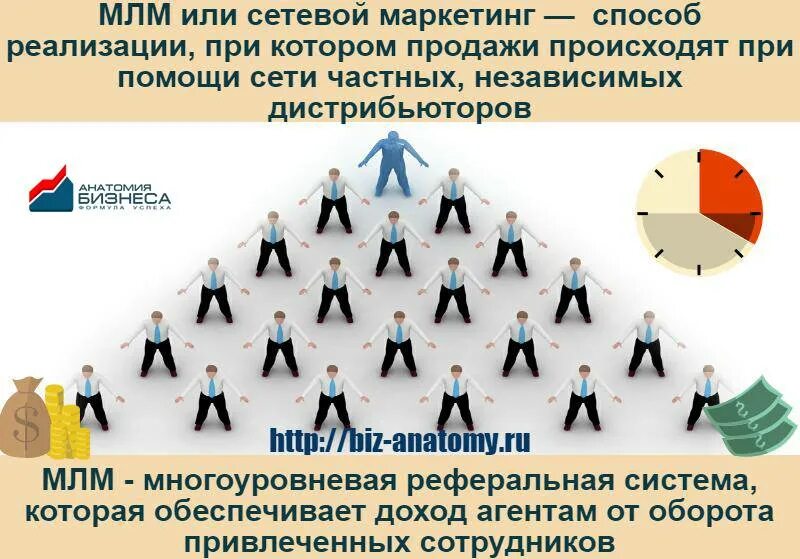 МЛМ или сетевой маркетинг — способ реализации, при котором продажи происходят при помощи сети частных, независимых дистрибьюторов

АНАТОМИЯ БИЗНЕСА ФОРМУЛА УСПЕХА

$

http://biz-anatomy.ru

МЛМ - многоуровневая реферальная система, которая обеспечивает доход агентам от оборота привлеченных сотрудников